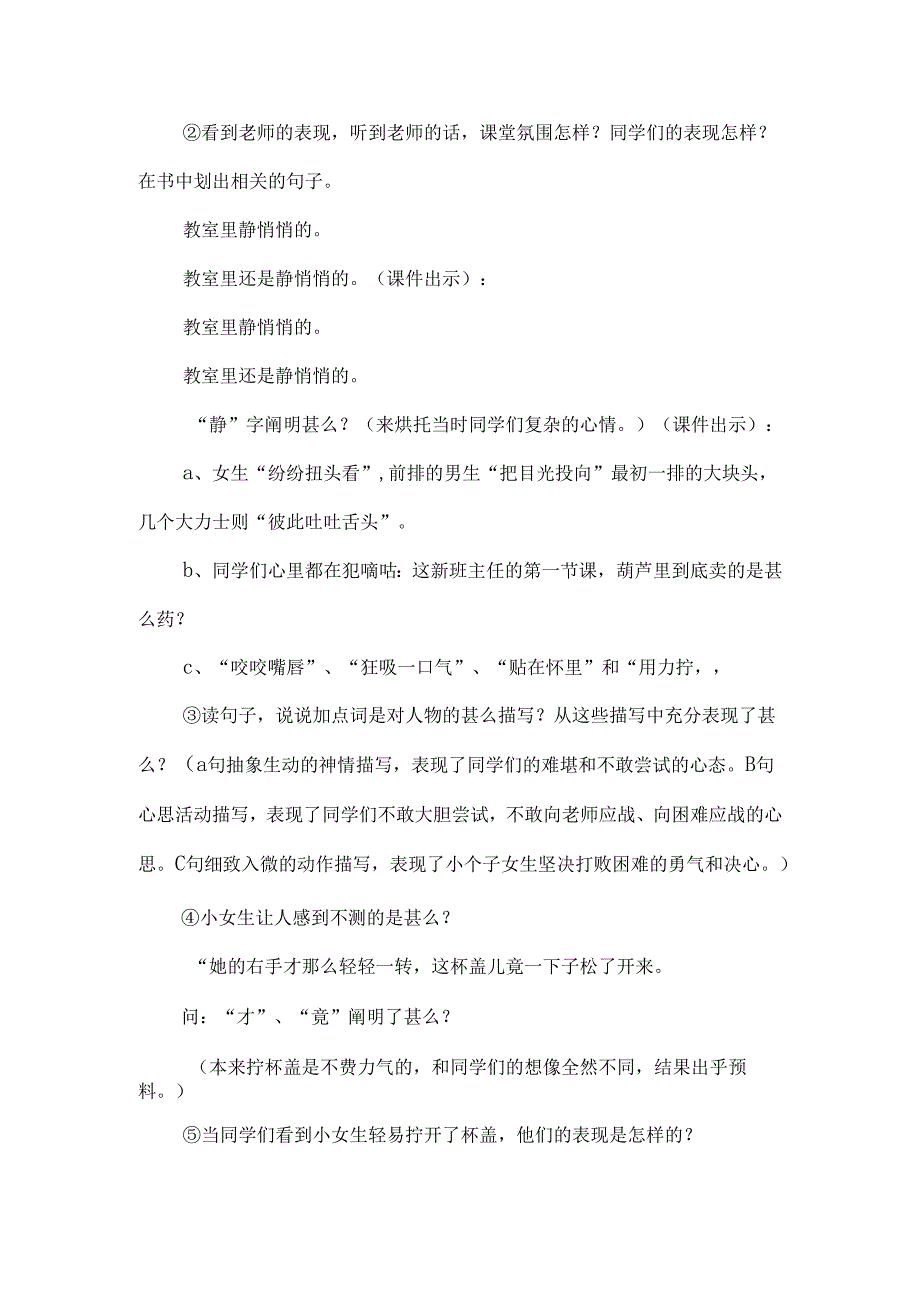 ②看到老师的表现，听到老师的话，课堂氛围怎样？同学们的表现怎样？在书中划出相关的句子。

教室里静悄悄的。

教室里还是静悄悄的。（课件出示）：

教室里静悄悄的。

教室里还是静悄悄的。

“静”字阐明甚么？（来烘托当时同学们复杂的心情。）（课件出示）：

a、女生“纷纷扭头看”，前排的男生“把目光投向”最初一排的大块头，几个大力士则“彼此吐吐舌头”。

b、同学们心里都在犯嘀咕：这新班主任的第一节课，葫芦里到底卖的是甚么药？

c、“咬咬嘴唇”、“狂吸一口气”、“贴在怀里”和“用力拧，，

③读句子，说说加点词是对人物的甚么描写？从这些描写中充分表现了甚么？（a句抽象生动的神情描写，表现了同学们的难堪和不敢尝试的心态。B句心思活动描写，表现了同学们不敢大胆尝试，不敢向老师应战、向困难应战的心思。C句细致入微的动作描写，表现了小个子女生坚决打败困难的勇气和决心。）

④小女生让人感到不测的是甚么？

“她的右手才那么轻轻一转，这杯盖儿竟一下子松了开来。

问：“才”、“竟”阐明了甚么？

（本来拧杯盖是不费力气的，和同学们的想像全然不同，结果出乎预料。）

⑤当同学们看到小女生轻易拧开了杯盖，他们的表现是怎样的？